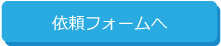 依頼フォームへ